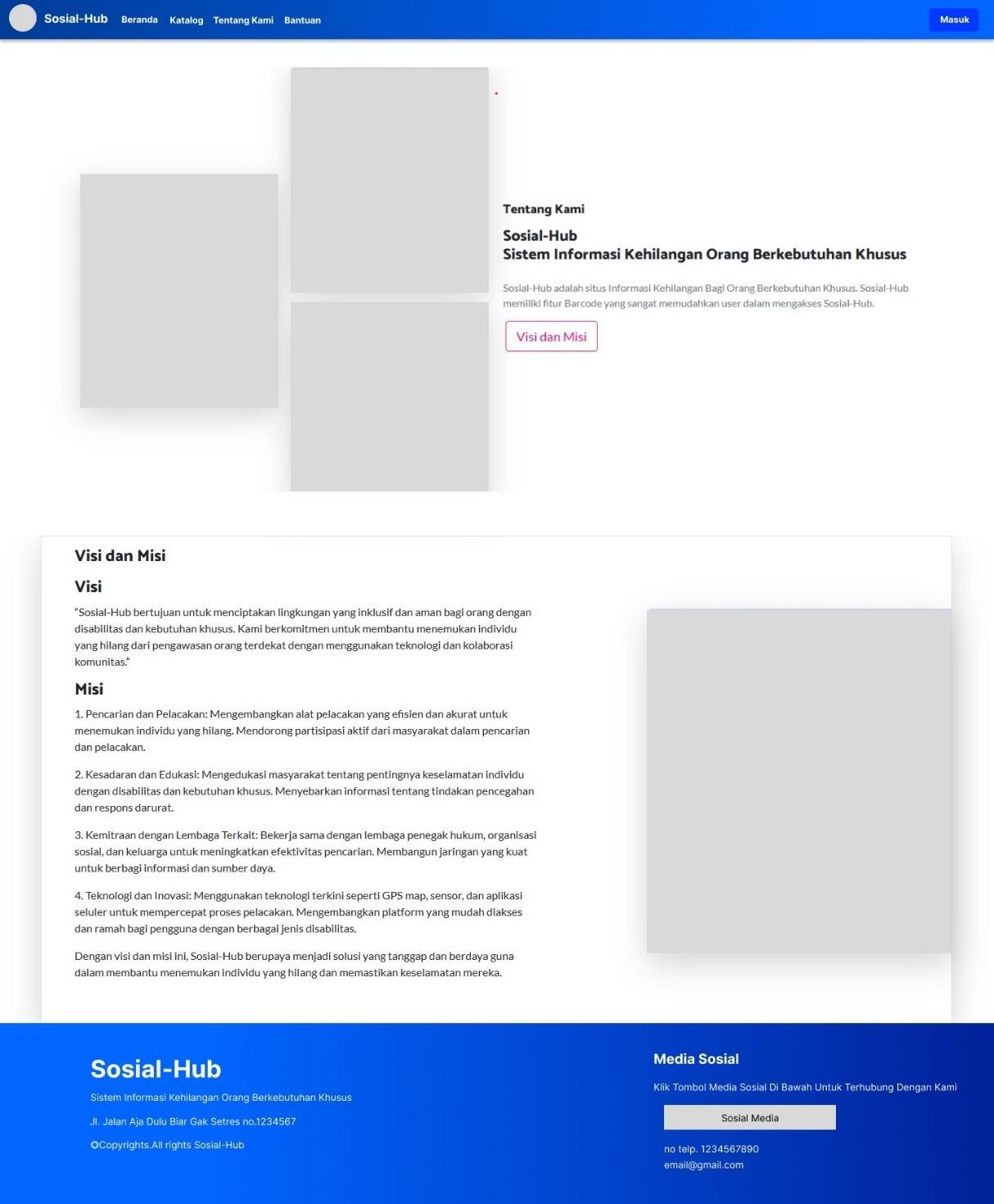 Sosial-Hub Beranda Katalog Tentang Kami Bantuan

Masuk

Tentang Kami

Sosial-Hub
Sistem Informasi Kehilangan Orang Berkebutuhan Khusus

Sosial-Hub adalah situs Informasi Kehilangan Bagi Orang Berkebutuhan Khusus. Sosial-Hub memiliki fitur Barcode yang sangat memudahkan user dalam mengakses Sosial-Hub.

Visi dan Misi

Visi dan Misi

Visi

"Sosial-Hub bertujuan untuk menciptakan lingkungan yang inklusif dan aman bagi orang dengan disabilitas dan kebutuhan khusus. Kami berkomitmen untuk membantu menemukan individu yang hilang dari pengawasan orang terdekat dengan menggunakan teknologi dan kolaborasi komunitas."

Misi

1. Pencarian dan Pelacakan: Mengembangkan alat pelacakan yang efisien dan akurat untuk menemukan individu yang hilang. Mendorong partisipasi aktif dari masyarakat dalam pencarian dan pelacakan.

2. Kesadaran dan Edukasi: Mengedukasi masyarakat tentang pentingnya keselamatan individu dengan disabilitas dan kebutuhan khusus. Menyebarkan informasi tentang tindakan pencegahan dan respons darurat.

3. Kemitraan dengan Lembaga Terkait: Bekerja sama dengan lembaga penegak hukum, organisasi sosial, dan keluarga untuk meningkatkan efektivitas pencarian. Membangun jaringan yang kuat untuk berbagi informasi dan sumber daya.

4. Teknologi dan Inovasi: Menggunakan teknologi terkini seperti GPS map, sensor, dan aplikasi seluler untuk mempercepat proses pelacakan. Mengembangkan platform yang mudah diakses dan ramah bagi pengguna dengan berbagai jenis disabilitas.

Dengan visi dan misi ini, Sosial-Hub berupaya menjadi solusi yang tanggap dan berdaya guna dalam membantu menemukan individu yang hilang dan memastikan keselamatan mereka.

Sosial-Hub

Sistem Informasi Kehilangan Orang Berkebutuhan Khusus

Jl. Jalan Aja Dulu Biar Gak Setres no.1234567

©Copyrights.All rights Sosial-Hub

Media Sosial

Klik Tombol Media Sosial Di Bawah Untuk Terhubung Dengan Kami

Sosial Media

no telp. 1234567890
email@gmail.com